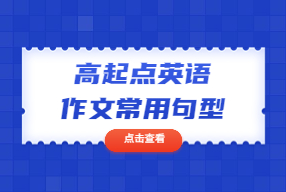 高起点英语
作文常用句型

点击查看